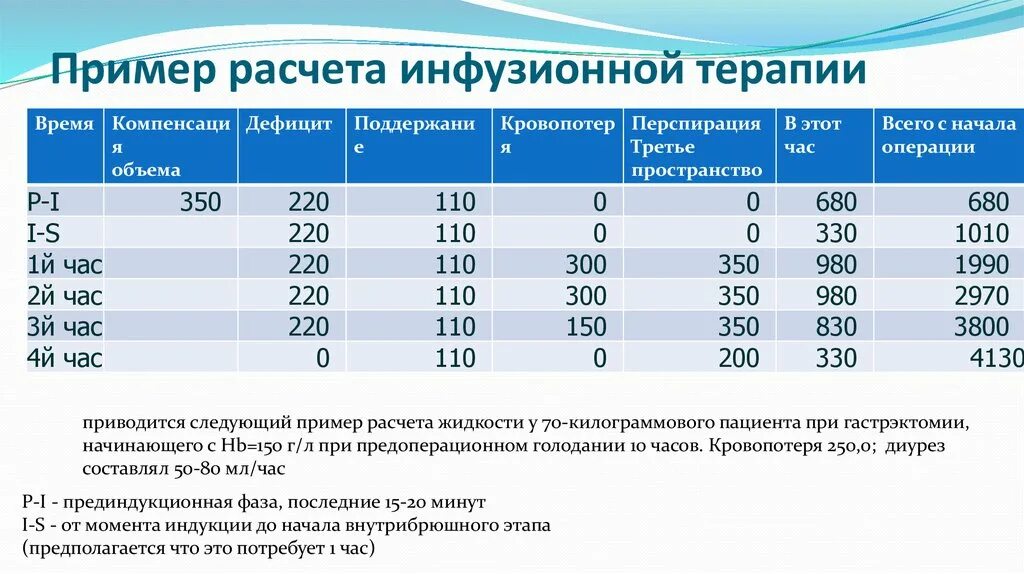 Пример расчета инфузионной терапии

| Время | Компенсация объема | Дефицит | Поддержание | Кровопотеря | Перспирация Третье пространство | В этот час | Всего с начала операции |
|---|---|---|---|---|---|---|---|
| P-I | 350 | 220 | 110 | 0 | 0 | 680 | 680 |
| I-S | | 220 | 110 | 0 | 0 | 330 | 1010 |
| 1й час | | 220 | 110 | 300 | 350 | 980 | 1990 |
| 2й час | | 220 | 110 | 300 | 350 | 980 | 2970 |
| 3й час | | 220 | 110 | 150 | 350 | 830 | 3800 |
| 4й час | | 0 | 110 | 0 | 200 | 330 | 4130 |

приводится следующий пример расчета жидкости у 70-килограммового пациента при гастрэктомии, начинающего с Hb=150 г/л при предоперационном голодании 10 часов. Кровопотеря 250,0; диурез составлял 50-80 мл/час

P-I - прединдукционная фаза, последние 15-20 минут
I-S - от момента индукции до начала внутрибрюшного этапа
(предполагается что это потребует 1 час)